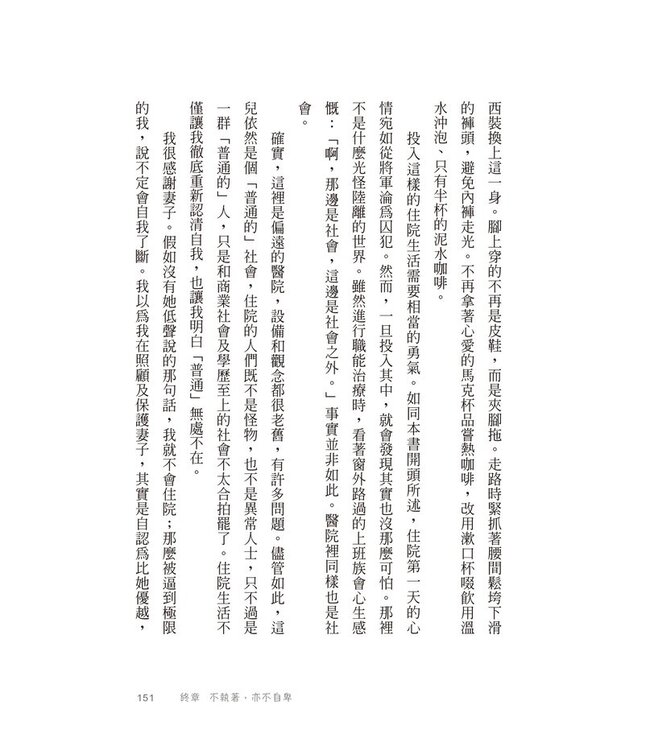 西裝換上這一身。腳上穿的不再是皮鞋，而是夾腳拖。走路時緊抓著腰間鬆垮下滑的褲頭，避免內褲走光。不再拿著心愛的馬克杯品嘗熱咖啡，改用漱口杯啜飲用溫水沖泡、只有半杯的泥水咖啡。

投入這樣的住院生活需要相當的勇氣。如同本書開頭所述，住院第一天的心情宛如從將軍淪為囚犯。然而，一旦投入其中，就會發現其實也沒那麼可怕。那裡不是什麼光怪陸離的世界。雖然進行職能治療時，看著窗外路過的上班族會心生感慨：「啊，那邊是社會，這邊是社會之外。」事實並非如此。醫院裡同樣也是社會。

確實，這裡是偏遠的醫院，設備和觀念都很老舊，有許多問題。儘管如此，這兒依然是個「普通的」社會，住院的人們既不是怪物，也不是異常人士，只不過是一群「普通的」人，只是和商業社會及學歷至上的社會不太合拍罷了。住院生活不僅讓我徹底重新認清自我，也讓我明白「普通」無處不在。

我很感謝妻子。假如沒有她低聲說的那句話，我就不會住院；那麼被逼到極限的我，說不定會自我了斷。我以為我在照顧及保護妻子，其實是自認為比她優越，

151　終章　不執著，亦不自卑